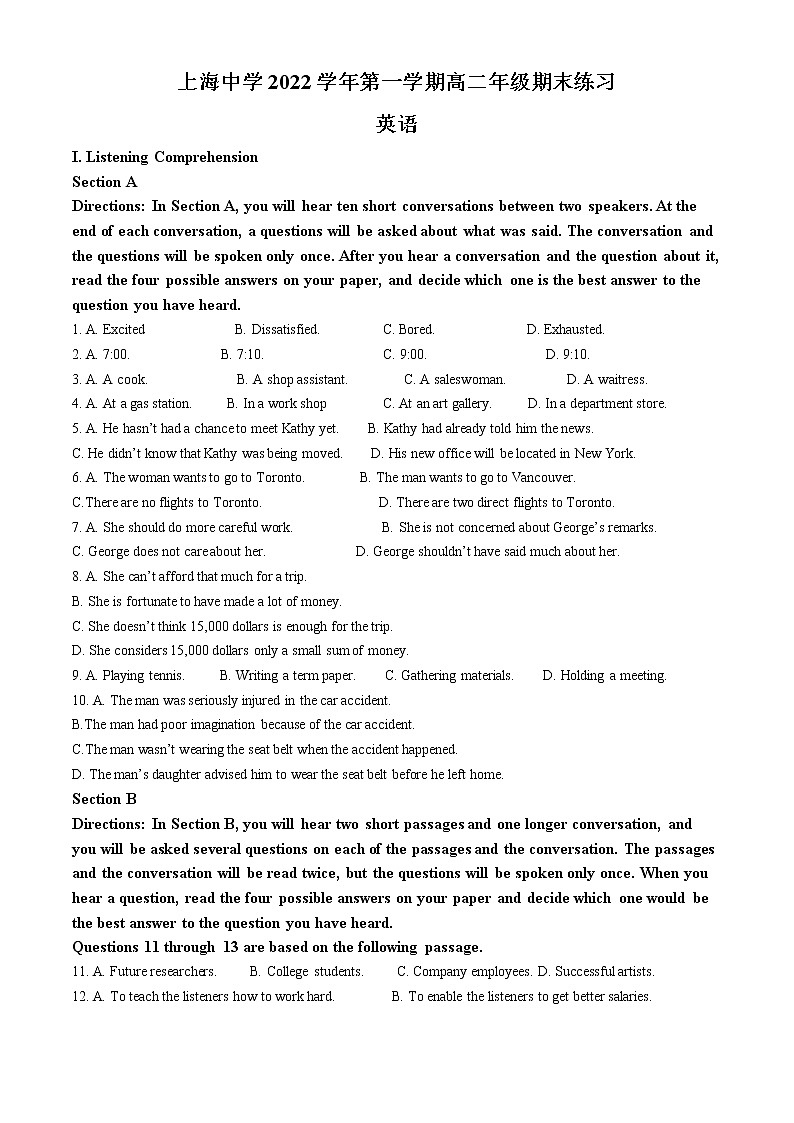 上海中学 2022 学年第一学期高二年级期末练习

英语

I. Listening Comprehension

Section A

Directions: In Section A, you will hear ten short conversations between two speakers. At the end of each conversation, a questions will be asked about what was said. The conversation and the questions will be spoken only once. After you hear a conversation and the question about it, read the four possible answers on your paper, and decide which one is the best answer to the question you have heard.

1. A. Excited B. Dissatisfied. C. Bored. D. Exhausted.

2. A. 7:00. B. 7:10. C. 9:00. D. 9:10.

3. A. A cook. B. A shop assistant. C. A saleswoman. D. A waitress.

4. A. At a gas station. B. In a work shop C. At an art gallery. D. In a department store.

5. A. He hasn't had a chance to meet Kathy yet. B. Kathy had already told him the news.

C. He didn't know that Kathy was being moved. D. His new office will be located in New York.

6. A. The woman wants to go to Toronto. B. The man wants to go to Vancouver.

C.There are no flights to Toronto. D. There are two direct flights to Toronto.

7. A. She should do more careful work. B. She is not concerned about George's remarks.

C. George does not care about her. D. George shouldn't have said much about her.

8. A. She can't afford that much for a trip.

B. She is fortunate to have made a lot of money.

C. She doesn't think 15,000 dollars is enough for the trip.

D. She considers 15,000 dollars only a small sum of money.

9. A. Playing tennis. B. Writing a term paper. C. Gathering materials. D. Holding a meeting.

10. A. The man was seriously injured in the car accident.

B.The man had poor imagination because of the car accident.

C.The man wasn't wearing the seat belt when the accident happened.

D. The man's daughter advised him to wear the seat belt before he left home.

Section B

Directions: In Section B, you will hear two short passages and one longer conversation, and you will be asked several questions on each of the passages and the conversation. The passages and the conversation will be read twice, but the questions will be spoken only once. When you hear a question, read the four possible answers on your paper and decide which one would be the best answer to the question you have heard.

Questions 11 through 13 are based on the following passage.

11. A. Future researchers. B. College students. C. Company employees. D. Successful artists.

12. A. To teach the listeners how to work hard. B. To enable the listeners to get better salaries.